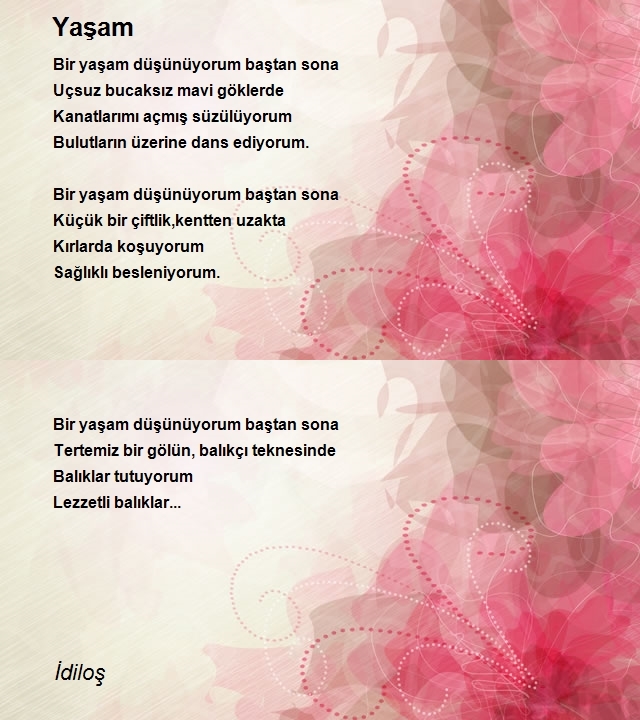 Yaşam

Bir yaşam düşünüyorum baştan sona
Uçsuz bucaksız mavi göklerde
Kanatlarımı açmış süzülüyorum
Bulutların üzerine dans ediyorum.

Bir yaşam düşünüyorum baştan sona
Küçük bir çiftlik,kentten uzakta
Kırlarda koşuyorum
Sağlıklı besleniyorum.

Bir yaşam düşünüyorum baştan sona
Tertemiz bir gölün, balıkçı teknesinde
Balıklar tutuyorum
Lezzetli balıklar...

İdiloş